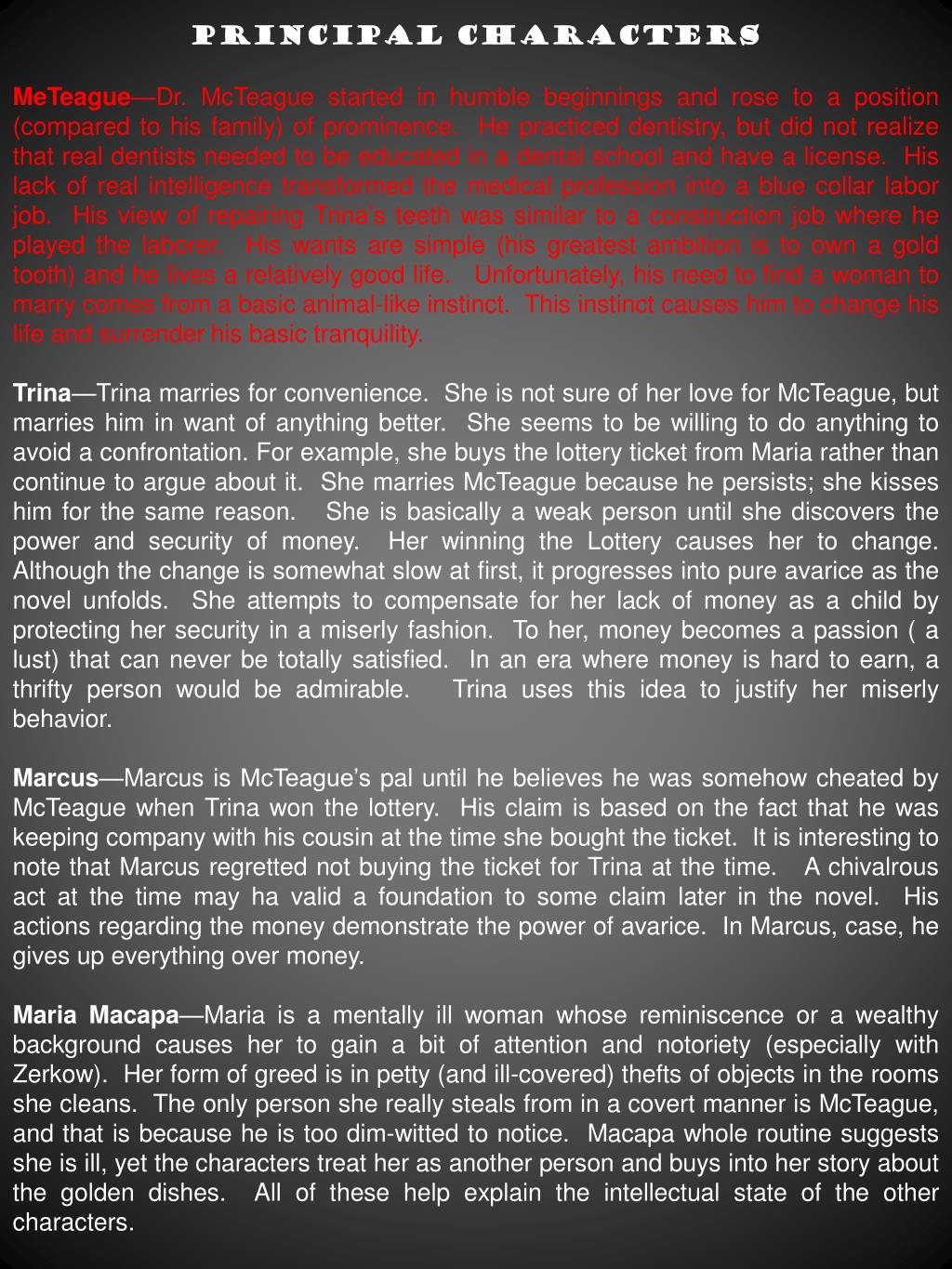 PRINCIPAL CHARACTERS

MeTeague—Dr. McTeague started in humble beginnings and rose to a position (compared to his family) of prominence. He practiced dentistry, but did not realize that real dentists needed to be educated in a dental school and have a license. His lack of real intelligence transformed the medical profession into a blue collar labor job. His view of repairing Trina's teeth was similar to a construction job where he played the laborer. His wants are simple (his greatest ambition is to own a gold tooth) and he lives a relatively good life. Unfortunately, his need to find a woman to marry comes from a basic animal-like instinct. This instinct causes him to change his life and surrender his basic tranquility.

Trina—Trina marries for convenience. She is not sure of her love for McTeague, but marries him in want of anything better. She seems to be willing to do anything to avoid a confrontation. For example, she buys the lottery ticket from Maria rather than continue to argue about it. She marries McTeague because he persists; she kisses him for the same reason. She is basically a weak person until she discovers the power and security of money. Her winning the Lottery causes her to change. Although the change is somewhat slow at first, it progresses into pure avarice as the novel unfolds. She attempts to compensate for her lack of money as a child by protecting her security in a miserly fashion. To her, money becomes a passion ( a lust) that can never be totally satisfied. In an era where money is hard to earn, a thrifty person would be admirable. Trina uses this idea to justify her miserly behavior.

Marcus—Marcus is McTeague's pal until he believes he was somehow cheated by McTeague when Trina won the lottery. His claim is based on the fact that he was keeping company with his cousin at the time she bought the ticket. It is interesting to note that Marcus regretted not buying the ticket for Trina at the time. A chivalrous act at the time may ha valid a foundation to some claim later in the novel. His actions regarding the money demonstrate the power of avarice. In Marcus, case, he gives up everything over money.

Maria Macapa—Maria is a mentally ill woman whose reminiscence or a wealthy background causes her to gain a bit of attention and notoriety (especially with Zerkow). Her form of greed is in petty (and ill-covered) thefts of objects in the rooms she cleans. The only person she really steals from in a covert manner is McTeague, and that is because he is too dim-witted to notice. Macapa whole routine suggests she is ill, yet the characters treat her as another person and buys into her story about the golden dishes. All of these help explain the intellectual state of the other characters.